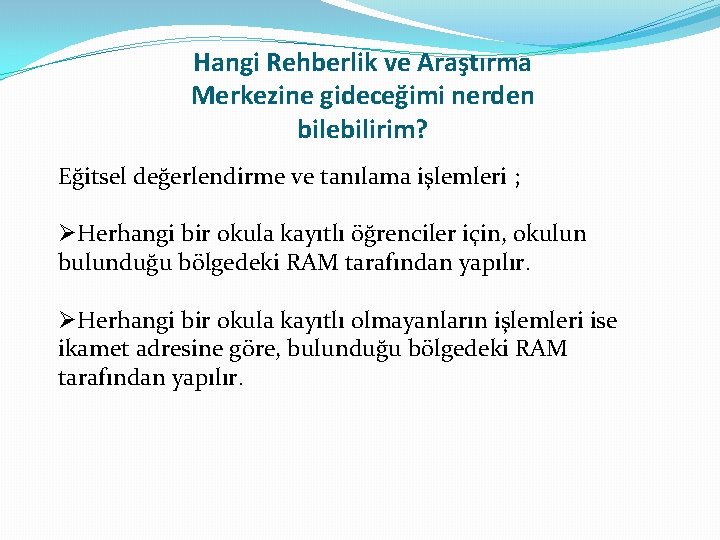 Hangi Rehberlik ve Araştırma Merkezine gideceğimi nerden bilebilirim?

Eğitsel değerlendirme ve tanılama işlemleri ;

➢Herhangi bir okula kayıtlı öğrenciler için, okulun bulunduğu bölgedeki RAM tarafından yapılır.

➢Herhangi bir okula kayıtlı olmayanların işlemleri ise ikamet adresine göre, bulunduğu bölgedeki RAM tarafından yapılır.